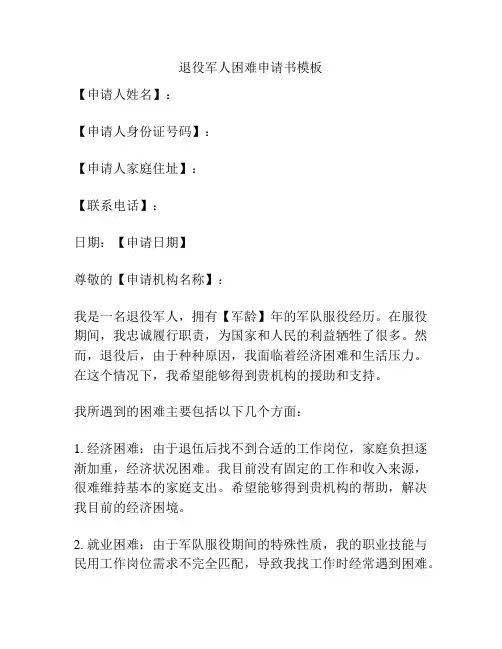 退役军人困难申请书模板

【申请人姓名】：

【申请人身份证号码】：

【申请人家庭住址】：

【联系电话】：

日期：【申请日期】

尊敬的【申请机构名称】：

我是一名退役军人，拥有【军龄】年的军队服役经历。在服役期间，我忠诚履行职责，为国家和人民的利益牺牲了很多。然而，退役后，由于种种原因，我面临着经济困难和生活压力。在这个情况下，我希望能够得到贵机构的援助和支持。

我所遇到的困难主要包括以下几个方面：

1. 经济困难：由于退伍后找不到合适的工作岗位，家庭负担逐渐加重，经济状况困难。我目前没有固定的工作和收入来源，很难维持基本的家庭支出。希望能够得到贵机构的帮助，解决我目前的经济困境。

2. 就业困难：由于军队服役期间的特殊性质，我的职业技能与民用工作岗位需求不完全匹配，导致我找工作时经常遇到困难。